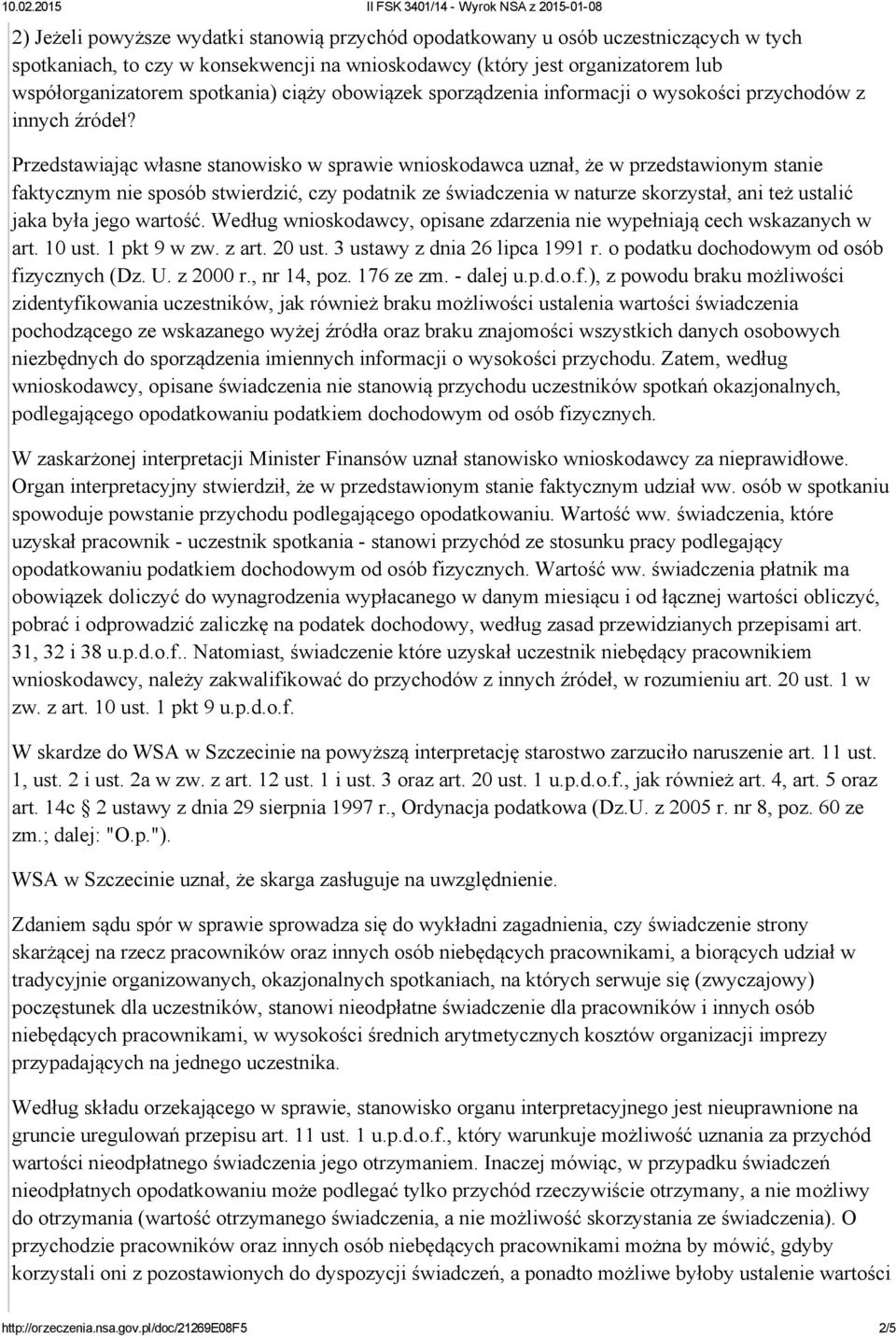 10.02.2015 II FSK 3401/14 - Wyrok NSA z 2015-01-08

2) Jeżeli powyższe wydatki stanowią przychód opodatkowany u osób uczestniczących w tych spotkaniach, to czy w konsekwencji na wnioskodawcy (który jest organizatorem lub współorganizatorem spotkania) ciąży obowiązek sporządzenia informacji o wysokości przychodów z innych źródeł?

Przedstawiając własne stanowisko w sprawie wnioskodawca uznał, że w przedstawionym stanie faktycznym nie sposób stwierdzić, czy podatnik ze świadczenia w naturze skorzystał, ani też ustalić jaka była jego wartość. Według wnioskodawcy, opisane zdarzenia nie wypełniają cech wskazanych w art. 10 ust. 1 pkt 9 w zw. z art. 20 ust. 3 ustawy z dnia 26 lipca 1991 r. o podatku dochodowym od osób fizycznych (Dz. U. z 2000 r., nr 14, poz. 176 ze zm. - dalej u.p.d.o.f.), z powodu braku możliwości zidentyfikowania uczestników, jak również braku możliwości ustalenia wartości świadczenia pochodzącego ze wskazanego wyżej źródła oraz braku znajomości wszystkich danych osobowych niezbędnych do sporządzenia imiennych informacji o wysokości przychodu. Zatem, według wnioskodawcy, opisane świadczenia nie stanowią przychodu uczestników spotkań okazjonalnych, podlegającego opodatkowaniu podatkiem dochodowym od osób fizycznych.

W zaskarżonej interpretacji Minister Finansów uznał stanowisko wnioskodawcy za nieprawidłowe. Organ interpretacyjny stwierdził, że w przedstawionym stanie faktycznym udział ww. osób w spotkaniu spowoduje powstanie przychodu podlegającego opodatkowaniu. Wartość ww. świadczenia, które uzyskał pracownik - uczestnik spotkania - stanowi przychód ze stosunku pracy podlegający opodatkowaniu podatkiem dochodowym od osób fizycznych. Wartość ww. świadczenia płatnik ma obowiązek doliczyć do wynagrodzenia wypłacanego w danym miesiącu i od łącznej wartości obliczyć, pobrać i odprowadzić zaliczkę na podatek dochodowy, według zasad przewidzianych przepisami art. 31, 32 i 38 u.p.d.o.f.. Natomiast, świadczenie które uzyskał uczestnik niebędący pracownikiem wnioskodawcy, należy zakwalifikować do przychodów z innych źródeł, w rozumieniu art. 20 ust. 1 w zw. z art. 10 ust. 1 pkt 9 u.p.d.o.f.

W skardze do WSA w Szczecinie na powyższą interpretację starostwo zarzuciło naruszenie art. 11 ust. 1, ust. 2 i ust. 2a w zw. z art. 12 ust. 1 i ust. 3 oraz art. 20 ust. 1 u.p.d.o.f., jak również art. 4, art. 5 oraz art. 14c § 2 ustawy z dnia 29 sierpnia 1997 r., Ordynacja podatkowa (Dz.U. z 2005 r. nr 8, poz. 60 ze zm.; dalej: "O.p.").

WSA w Szczecinie uznał, że skarga zasługuje na uwzględnienie.

Zdaniem sądu spór w sprawie sprowadza się do wykładni zagadnienia, czy świadczenie strony skarżącej na rzecz pracowników oraz innych osób niebędących pracownikami, a biorących udział w tradycyjnie organizowanych, okazjonalnych spotkaniach, na których serwuje się (zwyczajowy) poczęstunek dla uczestników, stanowi nieodpłatne świadczenie dla pracowników i innych osób niebędących pracownikami, w wysokości średnich arytmetycznych kosztów organizacji imprezy przypadających na jednego uczestnika.

Według składu orzekającego w sprawie, stanowisko organu interpretacyjnego jest nieuprawnione na gruncie uregulowań przepisu art. 11 ust. 1 u.p.d.o.f., który warunkuje możliwość uznania za przychód wartości nieodpłatnego świadczenia jego otrzymaniem. Inaczej mówiąc, w przypadku świadczeń nieodpłatnych opodatkowaniu może podlegać tylko przychód rzeczywiście otrzymany, a nie możliwy do otrzymania (wartość otrzymanego świadczenia, a nie możliwość skorzystania ze świadczenia). O przychodzie pracowników oraz innych osób niebędących pracownikami można by mówić, gdyby korzystali oni z pozostawionych do dyspozycji świadczeń, a ponadto możliwe byłoby ustalenie wartości

http://orzeczenia.nsa.gov.pl/doc/21269E08F5 2/5